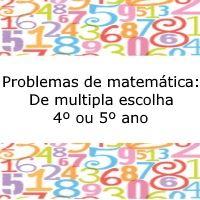 Problemas de matemática:
De multipla escolha
4º ou 5º ano